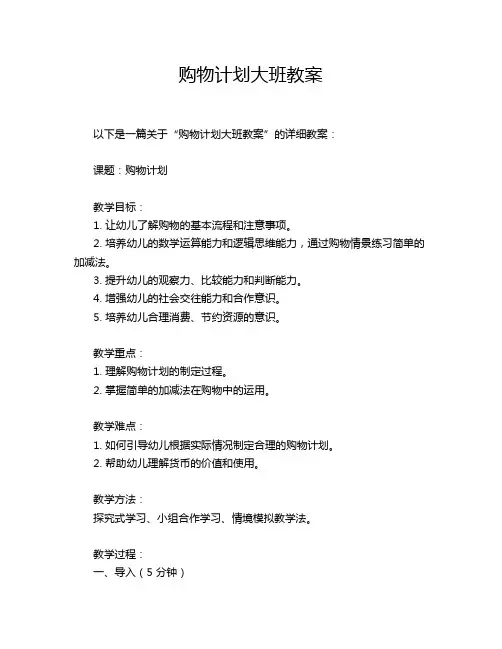 购物计划大班教案

以下是一篇关于“购物计划大班教案”的详细教案：

课题：购物计划

教学目标：
1. 让幼儿了解购物的基本流程和注意事项。
2. 培养幼儿的数学运算能力和逻辑思维能力，通过购物情景练习简单的加减法。
3. 提升幼儿的观察力、比较能力和判断能力。
4. 增强幼儿的社会交往能力和合作意识。
5. 培养幼儿合理消费、节约资源的意识。

教学重点：
1. 理解购物计划的制定过程。
2. 掌握简单的加减法在购物中的运用。

教学难点：
1. 如何引导幼儿根据实际情况制定合理的购物计划。
2. 帮助幼儿理解货币的价值和使用。

教学方法：
探究式学习、小组合作学习、情境模拟教学法。

教学过程：
一、导入（5 分钟）